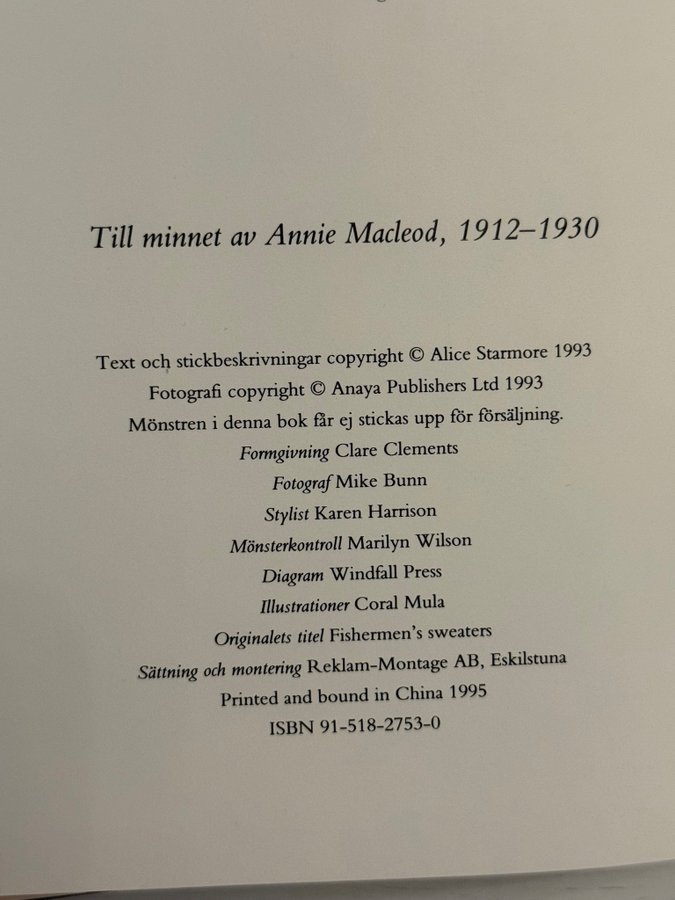 Till minnet av Annie Macleod, 1912–1930

Text och stickbeskrivningar copyright © Alice Starmore 1993
Fotografi copyright © Anaya Publishers Ltd 1993
Mönstren i denna bok får ej stickas upp för försäljning.
Formgivning Clare Clements
Fotograf Mike Bunn
Stylist Karen Harrison
Mönsterkontroll Marilyn Wilson
Diagram Windfall Press
Illustrationer Coral Mula
Originalets titel Fishermen's sweaters
Sättning och montering Reklam-Montage AB, Eskilstuna
Printed and bound in China 1995
ISBN 91-518-2753-0